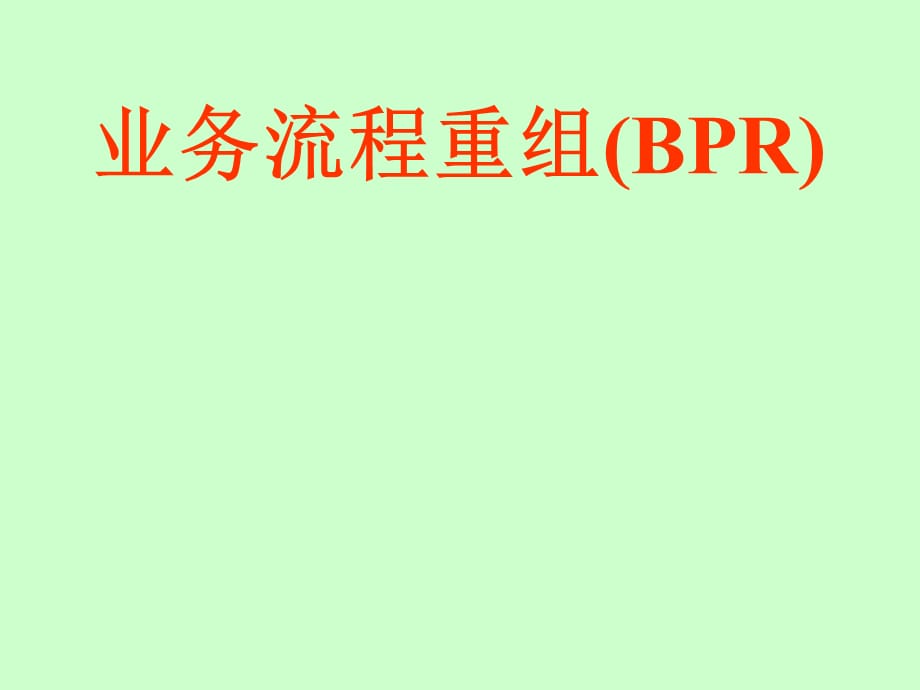 业务流程重组(BPR)